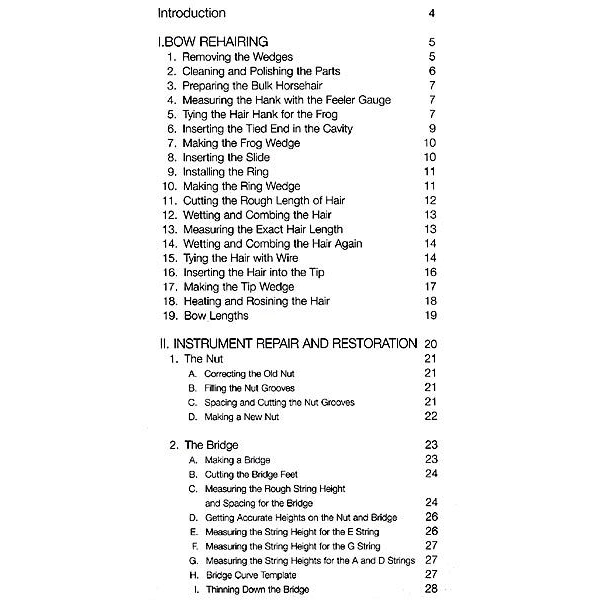 Introduction 4

I.BOW REHAIRING 5
1. Removing the Wedges 5
2. Cleaning and Polishing the Parts 6
3. Preparing the Bulk Horsehair 7
4. Measuring the Hank with the Feeler Gauge 7
5. Tying the Hair Hank for the Frog 7
6. Inserting the Tied End in the Cavity 9
7. Making the Frog Wedge 10
8. Inserting the Slide 10
9. Installing the Ring 11
10. Making the Ring Wedge 11
11. Cutting the Rough Length of Hair 12
12. Wetting and Combing the Hair 13
13. Measuring the Exact Hair Length 13
14. Wetting and Combing the Hair Again 14
15. Tying the Hair with Wire 14
16. Inserting the Hair into the Tip 16
17. Making the Tip Wedge 17
18. Heating and Rosining the Hair 18
19. Bow Lengths 19

II. INSTRUMENT REPAIR AND RESTORATION 20
1. The Nut 21
A. Correcting the Old Nut 21
B. Filling the Nut Grooves 21
C. Spacing and Cutting the Nut Grooves 21
D. Making a New Nut 22

2. The Bridge 23
A. Making a Bridge 23
B. Cutting the Bridge Feet 24
C. Measuring the Rough String Height and Spacing for the Bridge 24
D. Getting Accurate Heights on the Nut and Bridge 26
E. Measuring the String Height for the E String 26
F. Measuring the String Height for the G String 27
G. Measuring the String Heights for the A and D Strings 27
H. Bridge Curve Template 27
I. Thinning Down the Bridge 28